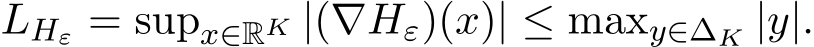 $L_{H_\varepsilon} = \sup_{x \in \mathbb{R}^K} |(\nabla H_\varepsilon)(x)| \leq \max_{y \in \Delta_K} |y|.$